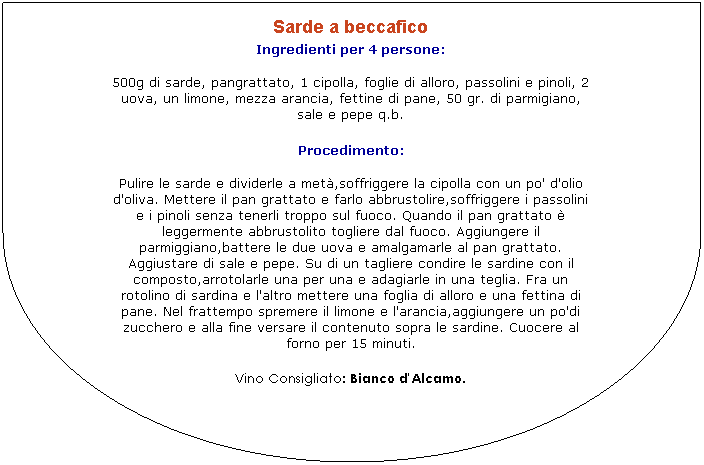 Sarde a beccafico

Ingredienti per 4 persone:

500g di sarde, pangrattato, 1 cipolla, foglie di alloro, passolini e pinoli, 2 uova, un limone, mezza arancia, fettine di pane, 50 gr. di parmigiano, sale e pepe q.b.

Procedimento:

Pulire le sarde e dividerle a metà,soffriggere la cipolla con un po' d'olio d'oliva. Mettere il pan grattato e farlo abbrustolire,soffriggere i passolini e i pinoli senza tenerli troppo sul fuoco. Quando il pan grattato è leggermente abbrustolito togliere dal fuoco. Aggiungere il parmiggiano,battere le due uova e amalgamarle al pan grattato. Aggiustare di sale e pepe. Su di un tagliere condire le sardine con il composto,arrotolarle una per una e adagiarle in una teglia. Fra un rotolino di sardina e l'altro mettere una foglia di alloro e una fettina di pane. Nel frattempo spremere il limone e l'arancia,aggiungere un po'di zucchero e alla fine versare il contenuto sopra le sardine. Cuocere al forno per 15 minuti.

Vino Consigliato: Bianco d'Alcamo.